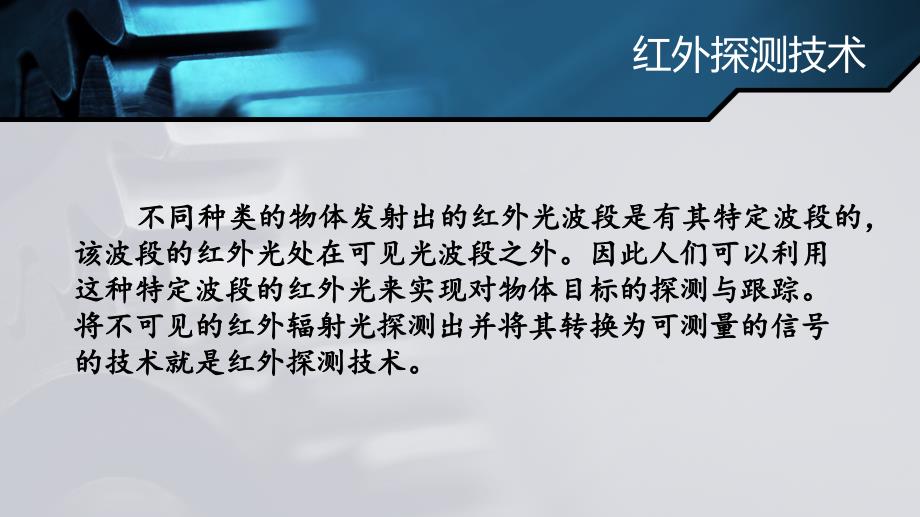 红外探测技术

不同种类的物体发射出的红外光波段是有其特定波段的，该波段的红外光处在可见光波段之外。因此人们可以利用这种特定波段的红外光来实现对物体目标的探测与跟踪。将不可见的红外辐射光探测出并将其转换为可测量的信号的技术就是红外探测技术。